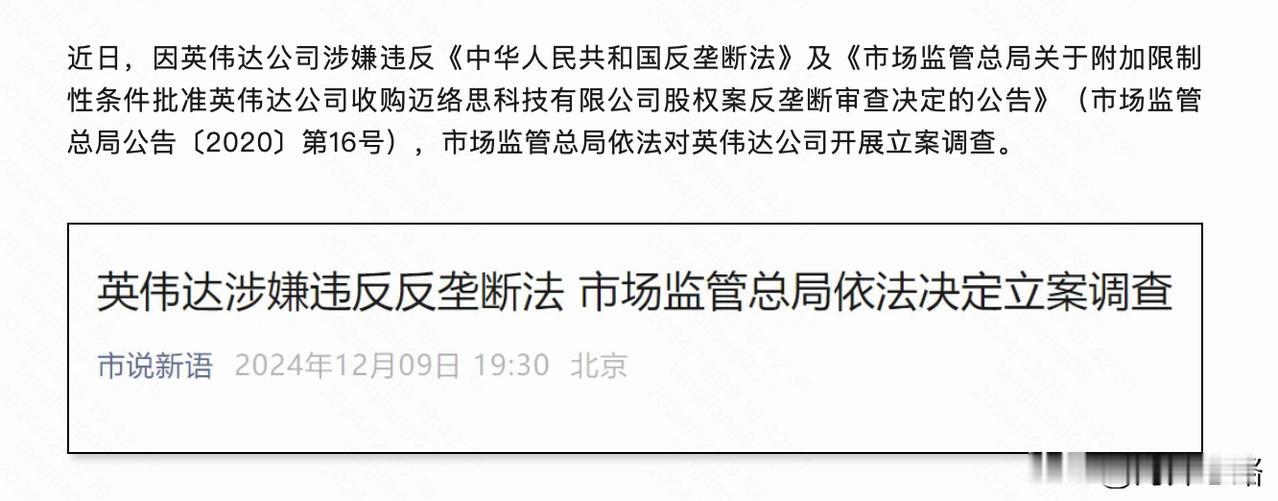 近日，因英伟达公司涉嫌违反《中华人民共和国反垄断法》及《市场监管总局关于附加限制性条件批准英伟达公司收购迈络思科技有限公司股权案反垄断审查决定的公告》（市场监管总局公告〔2020〕第16号），市场监管总局依法对英伟达公司开展立案调查。

英伟达涉嫌违反反垄断法 市场监管总局依法决定立案调查

市说新语 2024年12月09日 19:30 北京